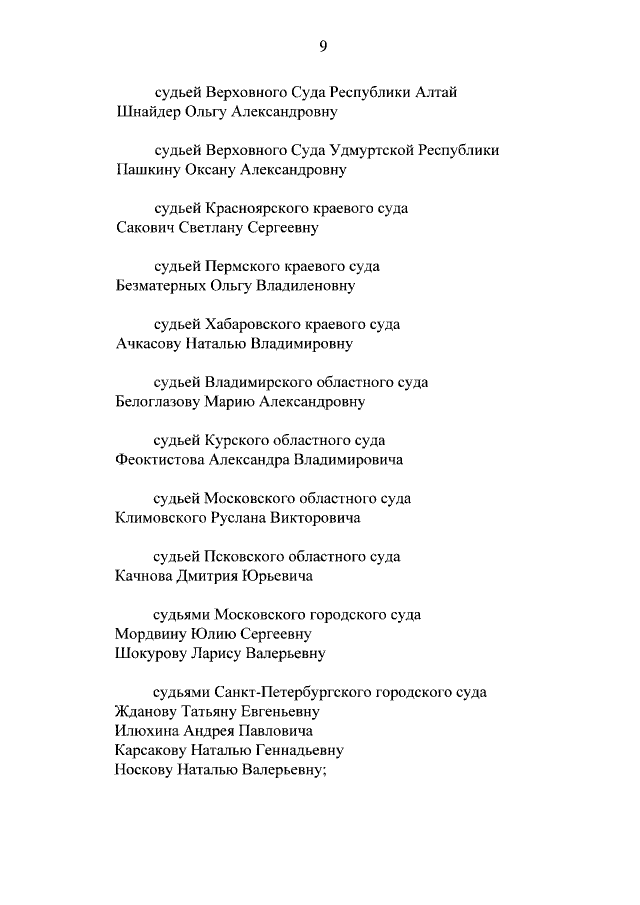 9

судьей Верховного Суда Республики Алтай
Шнайдер Ольгу Александровну

судьей Верховного Суда Удмуртской Республики
Пашкину Оксану Александровну

судьей Красноярского краевого суда
Сакович Светлану Сергеевну

судьей Пермского краевого суда
Безматерных Ольгу Владиленовну

судьей Хабаровского краевого суда
Ачкасову Наталью Владимировну

судьей Владимирского областного суда
Белоглазову Марию Александровну

судьей Курского областного суда
Феоктистова Александра Владимировича

судьей Московского областного суда
Климовского Руслана Викторовича

судьей Псковского областного суда
Качнова Дмитрия Юрьевича

судьями Московского городского суда
Мордвину Юлию Сергеевну
Шокурову Ларису Валерьевну

судьями Санкт-Петербургского городского суда
Жданову Татьяну Евгеньевну
Илюхина Андрея Павловича
Карсакову Наталью Геннадьевну
Носкову Наталью Валерьевну;